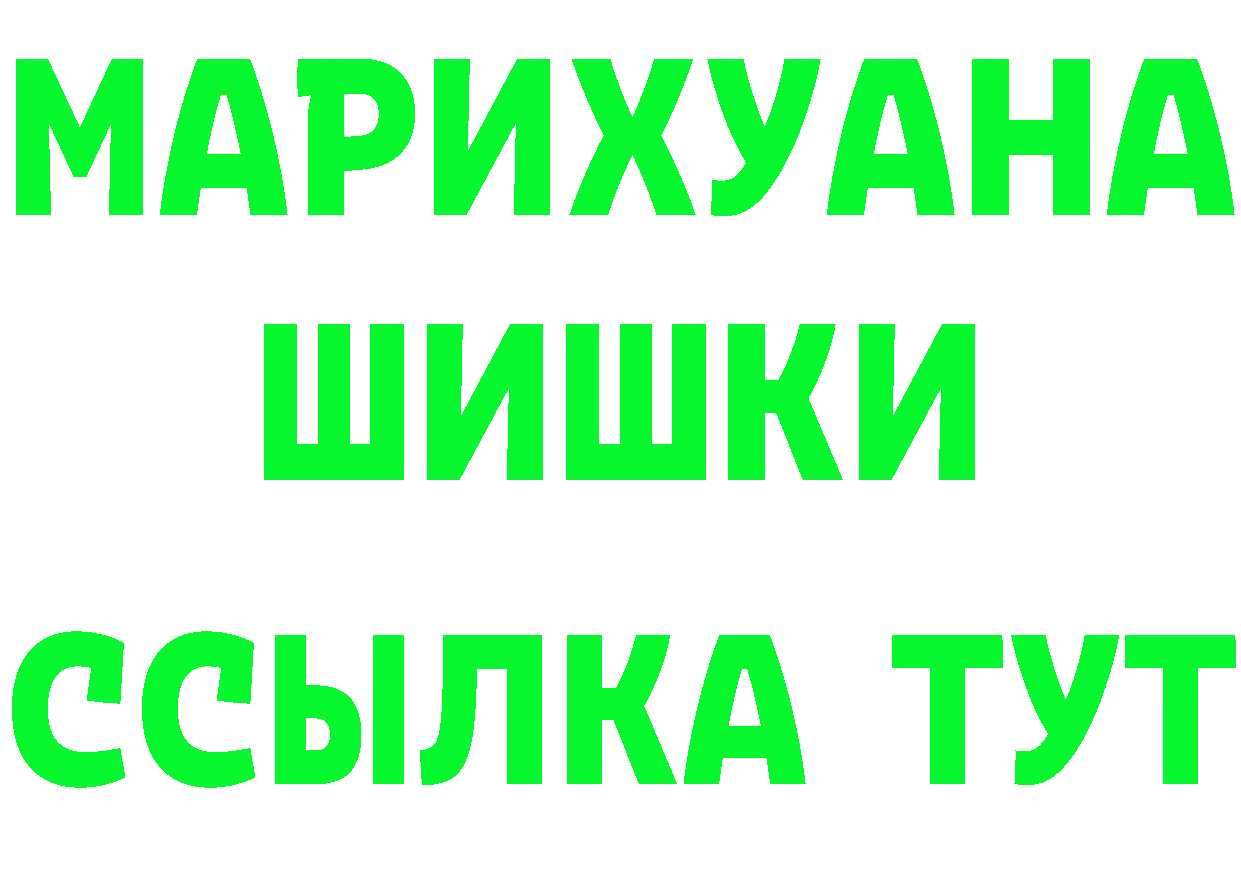 МАРИХУАНА
ШИШКИ
ССЫЛКА ТУТ